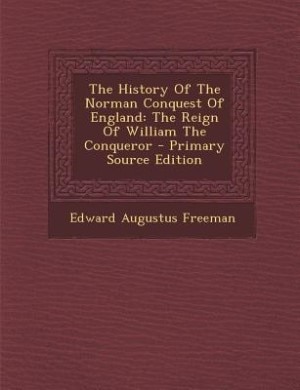 The History Of The Norman Conquest Of England: The Reign Of William The Conqueror - Primary Source Edition

Edward Augustus Freeman